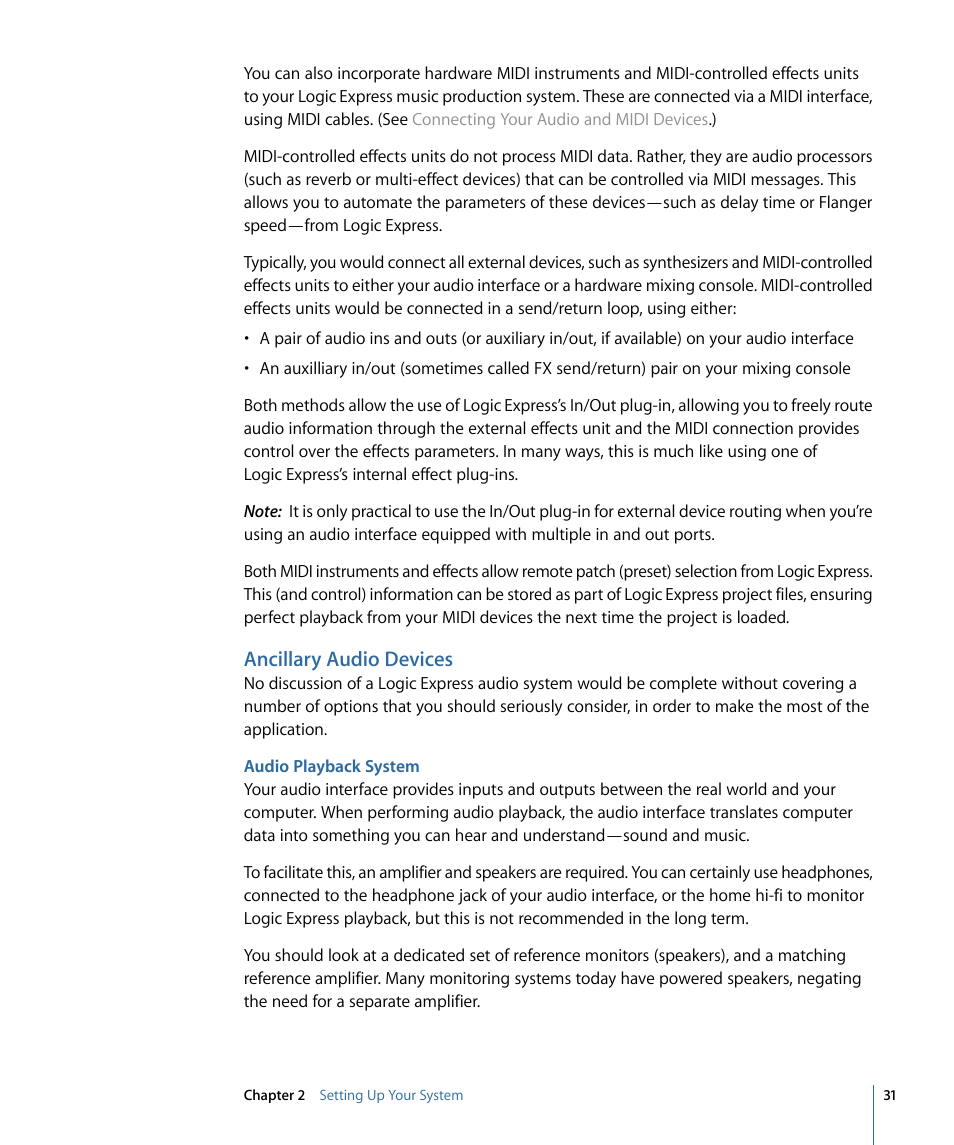 You can also incorporate hardware MIDI instruments and MIDI-controlled effects units to your Logic Express music production system. These are connected via a MIDI interface, using MIDI cables. (See Connecting Your Audio and MIDI Devices.)

MIDI-controlled effects units do not process MIDI data. Rather, they are audio processors (such as reverb or multi-effect devices) that can be controlled via MIDI messages. This allows you to automate the parameters of these devices—such as delay time or Flanger speed—from Logic Express.

Typically, you would connect all external devices, such as synthesizers and MIDI-controlled effects units to either your audio interface or a hardware mixing console. MIDI-controlled effects units would be connected in a send/return loop, using either:

• A pair of audio ins and outs (or auxiliary in/out, if available) on your audio interface

• An auxilliary in/out (sometimes called FX send/return) pair on your mixing console

Both methods allow the use of Logic Express's In/Out plug-in, allowing you to freely route audio information through the external effects unit and the MIDI connection provides control over the effects parameters. In many ways, this is much like using one of Logic Express's internal effect plug-ins.

Note: It is only practical to use the In/Out plug-in for external device routing when you're using an audio interface equipped with multiple in and out ports.

Both MIDI instruments and effects allow remote patch (preset) selection from Logic Express. This (and control) information can be stored as part of Logic Express project files, ensuring perfect playback from your MIDI devices the next time the project is loaded.

Ancillary Audio Devices
No discussion of a Logic Express audio system would be complete without covering a number of options that you should seriously consider, in order to make the most of the application.

Audio Playback System
Your audio interface provides inputs and outputs between the real world and your computer. When performing audio playback, the audio interface translates computer data into something you can hear and understand—sound and music.

To facilitate this, an amplifier and speakers are required. You can certainly use headphones, connected to the headphone jack of your audio interface, or the home hi-fi to monitor Logic Express playback, but this is not recommended in the long term.

You should look at a dedicated set of reference monitors (speakers), and a matching reference amplifier. Many monitoring systems today have powered speakers, negating the need for a separate amplifier.

Chapter 2 Setting Up Your System 31